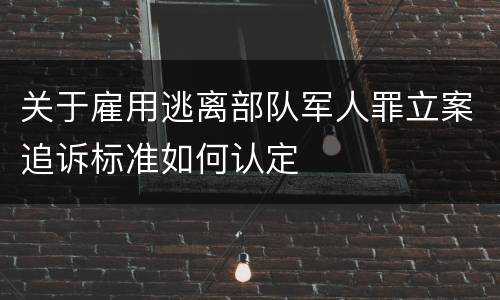 关于雇用逃离部队军人罪立案追诉标准如何认定